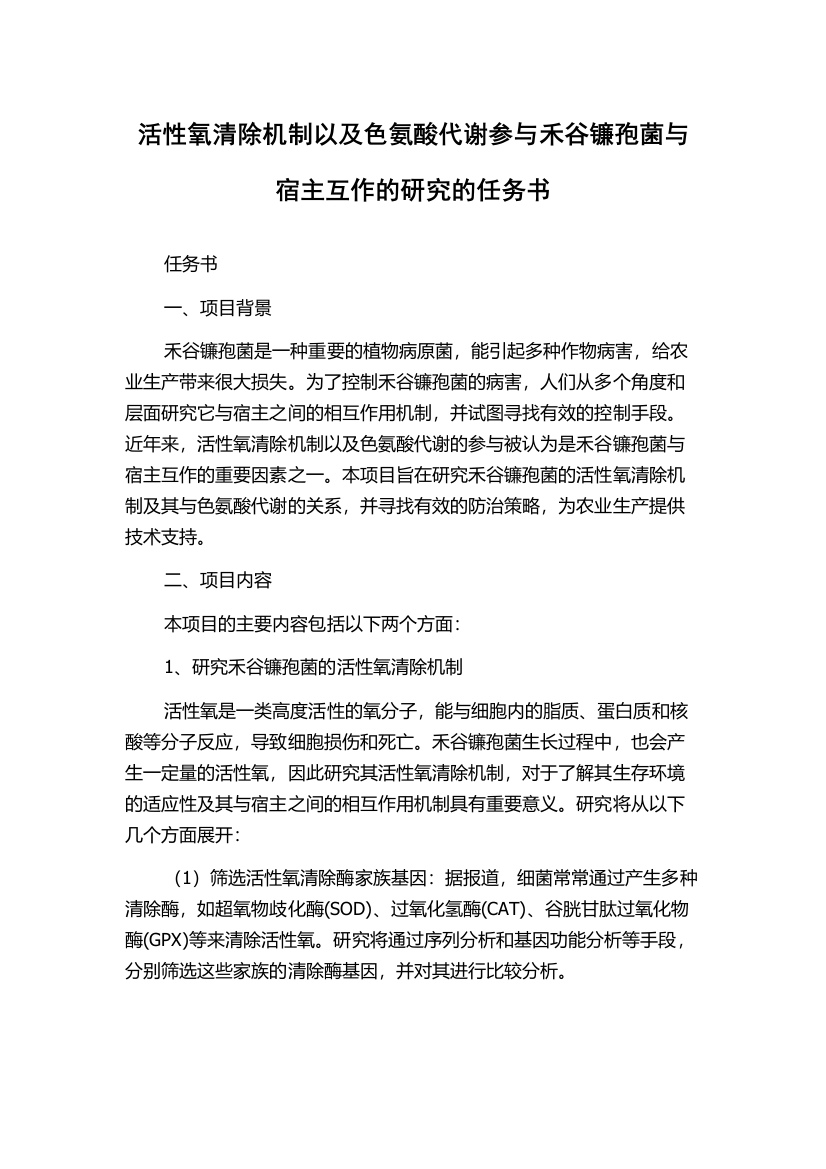 活性氧清除机制以及色氨酸代谢参与禾谷镰孢菌与宿主互作的研究的任务书

任务书

一、项目背景

禾谷镰孢菌是一种重要的植物病原菌，能引起多种作物病害，给农业生产带来很大损失。为了控制禾谷镰孢菌的病害，人们从多个角度和层面研究它与宿主之间的相互作用机制，并试图寻找有效的控制手段。近年来，活性氧清除机制以及色氨酸代谢的参与被认为是禾谷镰孢菌与宿主互作的重要因素之一。本项目旨在研究禾谷镰孢菌的活性氧清除机制及其与色氨酸代谢的关系，并寻找有效的防治策略，为农业生产提供技术支持。

二、项目内容

本项目的主要内容包括以下两个方面：

1、研究禾谷镰孢菌的活性氧清除机制

活性氧是一类高度活性的氧分子，能与细胞内的脂质、蛋白质和核酸等分子反应，导致细胞损伤和死亡。禾谷镰孢菌生长过程中，也会产生一定量的活性氧，因此研究其活性氧清除机制，对于了解其生存环境的适应性及其与宿主之间的相互作用机制具有重要意义。研究将从以下几个方面展开：

（1）筛选活性氧清除酶家族基因：据报道，细菌常常通过产生多种清除酶，如超氧物歧化酶(SOD)、过氧化氢酶(CAT)、谷胱甘肽过氧化物酶(GPX)等来清除活性氧。研究将通过序列分析和基因功能分析等手段，分别筛选这些家族的清除酶基因，并对其进行比较分析。